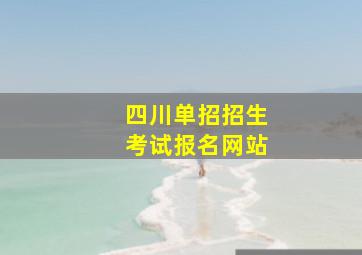 四川单招招生
考试报名网站